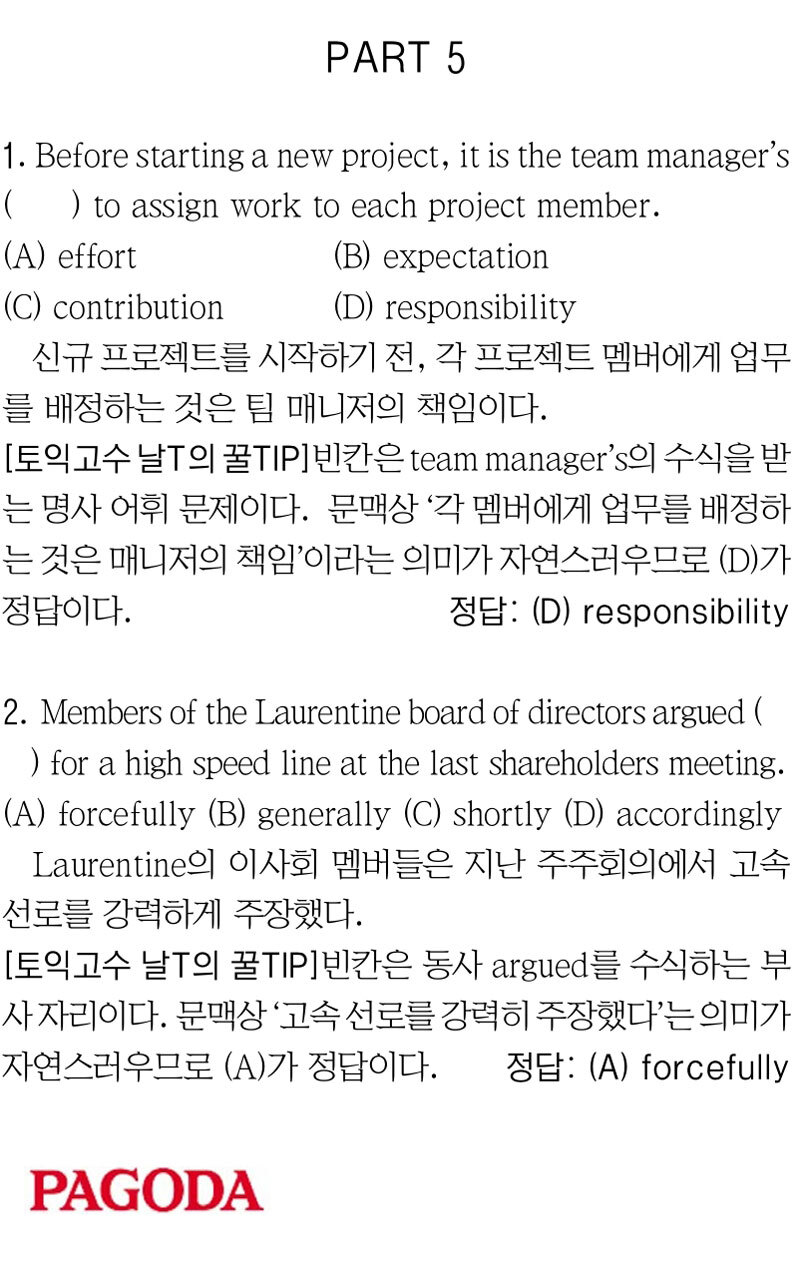 PART 5

1. Before starting a new project, it is the team manager's ( ) to assign work to each project member.
(A) effort (B) expectation
(C) contribution (D) responsibility
신규 프로젝트를 시작하기 전, 각 프로젝트 멤버에게 업무를 배정하는 것은 팀 매니저의 책임이다.
[토익고수 날T의 꿀TIP]빈칸은 team manager's의 수식을 받는 명사 어휘 문제이다. 문맥상 '각 멤버에게 업무를 배정하는 것은 매니저의 책임'이라는 의미가 자연스러우므로 (D)가 정답이다. 정답: (D) responsibility

2. Members of the Laurentine board of directors argued ( ) for a high speed line at the last shareholders meeting.
(A) forcefully (B) generally (C) shortly (D) accordingly
Laurentine의 이사회 멤버들은 지난 주주회의에서 고속 선로를 강력하게 주장했다.
[토익고수 날T의 꿀TIP]빈칸은 동사 argued를 수식하는 부사 자리이다. 문맥상 '고속 선로를 강력히 주장했다'는 의미가 자연스러우므로 (A)가 정답이다. 정답: (A) forcefully

PAGODA